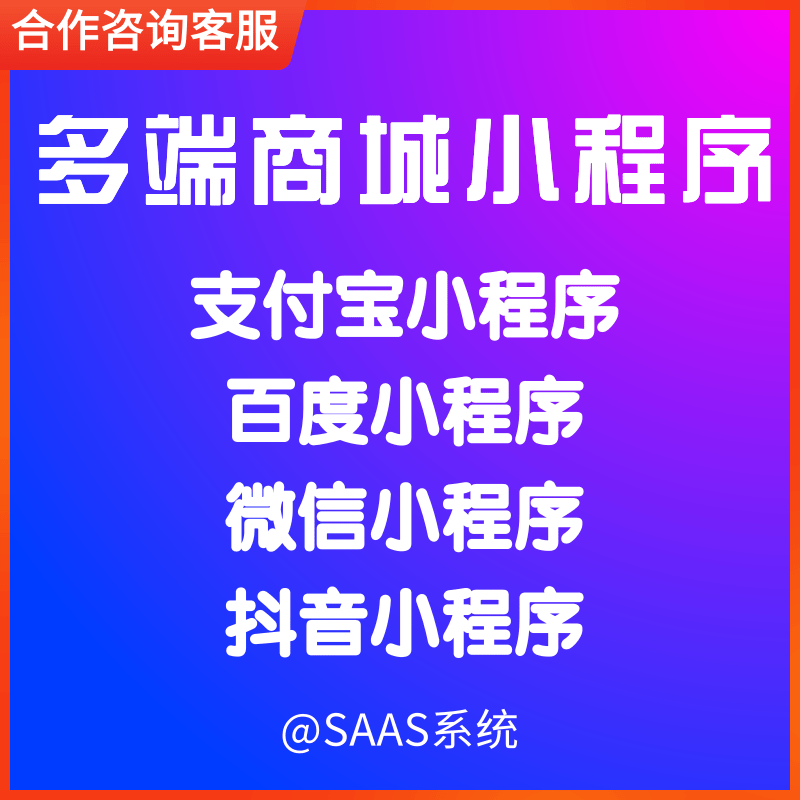 合作咨询客服

多端商城小程序

支付宝小程序
百度小程序
微信小程序
抖音小程序

@SAAS系统